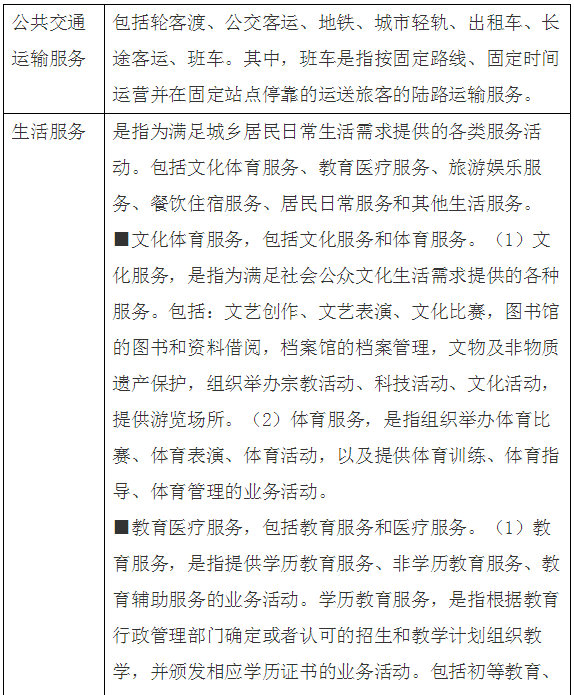 | 公共交通运输服务 | 包括轮客渡、公交客运、地铁、城市轻轨、出租车、长途客运、班车。其中，班车是指按固定路线、固定时间运营并在固定站点停靠的运送旅客的陆路运输服务。 |
|---|---|
| 生活服务 | 是指为满足城乡居民日常生活需求提供的各类服务活动。包括文化体育服务、教育医疗服务、旅游娱乐服务、餐饮住宿服务、居民日常服务和其他生活服务。<br>■文化体育服务，包括文化服务和体育服务。（1）文化服务，是指为满足社会公众文化生活需求提供的各种服务。包括：文艺创作、文艺表演、文化比赛，图书馆的图书和资料借阅，档案馆的档案管理，文物及非物质遗产保护，组织举办宗教活动、科技活动、文化活动，提供游览场所。（2）体育服务，是指组织举办体育比赛、体育表演、体育活动，以及提供体育训练、体育指导、体育管理的业务活动。<br>■教育医疗服务，包括教育服务和医疗服务。（1）教育服务，是指提供学历教育服务、非学历教育服务、教育辅助服务的业务活动。学历教育服务，是指根据教育行政管理部门确定或者认可的招生和教学计划组织教学，并颁发相应学历证书的业务活动。包括初等教育、 |